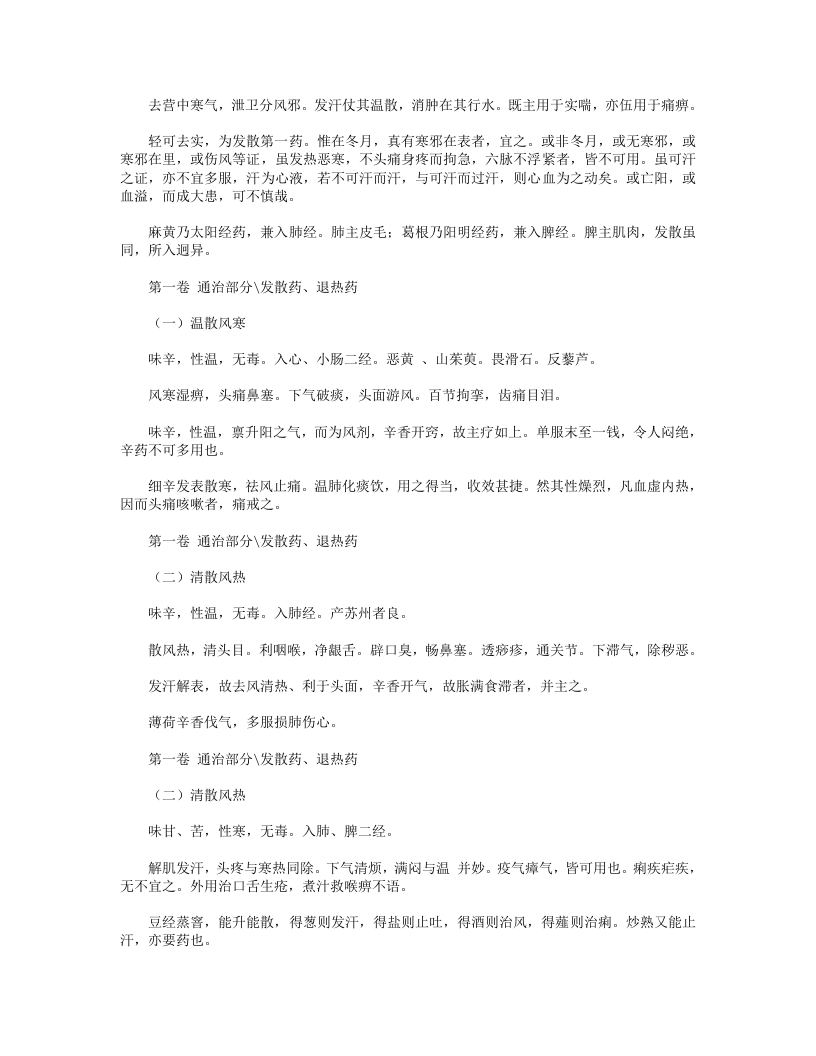 去营中寒气，泄卫分风邪。发汗仗其温散，消肿在其行水。既主用于实喘，亦伍用于痛痹。

轻可去实，为发散第一药。惟在冬月，真有寒邪在表者，宜之。或非冬月，或无寒邪，或寒邪在里，或伤风等证，虽发热恶寒，不头痛身疼而拘急，六脉不浮紧者，皆不可用。虽可汗之证，亦不宜多服，汗为心液，若不可汗而汗，与可汗而过汗，则心血为之动矣。或亡阳，或血溢，而成大患，可不慎哉。

麻黄乃太阳经药，兼入肺经。肺主皮毛；葛根乃阳明经药，兼入脾经。脾主肌肉，发散虽同，所入迥异。

第一卷 通治部分\发散药、退热药

（一）温散风寒

味辛，性温，无毒。入心、小肠二经。恶黄 、山茱萸。畏滑石。反藜芦。

风寒湿痹，头痛鼻塞。下气破痰，头面游风。百节拘挛，齿痛目泪。

味辛，性温，禀升阳之气，而为风剂，辛香开窍，故主疗如上。单服末至一钱，令人闷绝，辛药不可多用也。

细辛发表散寒，祛风止痛。温肺化痰饮，用之得当，收效甚捷。然其性燥烈，凡血虚内热，因而头痛咳嗽者，痛戒之。

第一卷 通治部分\发散药、退热药

（二）清散风热

味辛，性温，无毒。入肺经。产苏州者良。

散风热，清头目。利咽喉，净龈舌。辟口臭，畅鼻塞。透瘀疹，通关节。下滞气，除秽恶。

发汗解表，故去风清热、利于头面，辛香开气，故胀满食滞者，并主之。

薄荷辛香伐气，多服损肺伤心。

第一卷 通治部分\发散药、退热药

（二）清散风热

味甘、苦，性寒，无毒。入肺、脾二经。

解肌发汗，头疼与寒热同除。下气清烦，满闷与温 并妙。疫气瘴气，皆可用也。痢疾疟疾，无不宜之。外用治口舌生疮，煮汁救喉痹不语。

豆经蒸窨，能升能散，得葱则发汗，得盐则止吐，得酒则治风，得薤则治痢。炒熟又能止汗，亦要药也。